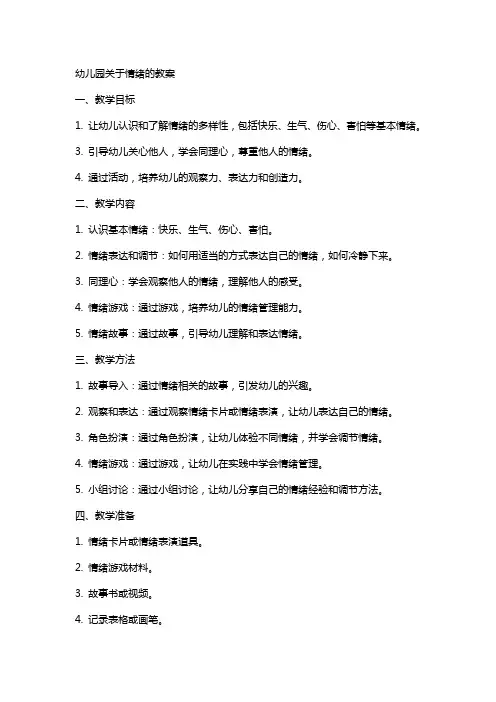 幼儿园关于情绪的教案

一、教学目标

1. 让幼儿认识和了解情绪的多样性，包括快乐、生气、伤心、害怕等基本情绪。

3. 引导幼儿关心他人，学会同理心，尊重他人的情绪。

4. 通过活动，培养幼儿的观察力、表达力和创造力。

二、教学内容

1. 认识基本情绪：快乐、生气、伤心、害怕。

2. 情绪表达和调节：如何用适当的方式表达自己的情绪，如何冷静下来。

3. 同理心：学会观察他人的情绪，理解他人的感受。

4. 情绪游戏：通过游戏，培养幼儿的情绪管理能力。

5. 情绪故事：通过故事，引导幼儿理解和表达情绪。

三、教学方法

1. 故事导入：通过情绪相关的故事，引发幼儿的兴趣。

2. 观察和表达：通过观察情绪卡片或情绪表演，让幼儿表达自己的情绪。

3. 角色扮演：通过角色扮演，让幼儿体验不同情绪，并学会调节情绪。

4. 情绪游戏：通过游戏，让幼儿在实践中学会情绪管理。

5. 小组讨论：通过小组讨论，让幼儿分享自己的情绪经验和调节方法。

四、教学准备

1. 情绪卡片或情绪表演道具。

2. 情绪游戏材料。

3. 故事书或视频。

4. 记录表格或画笔。